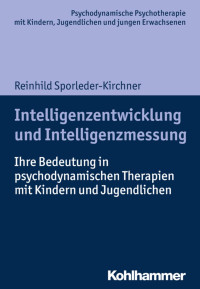 Psychodynamische Psychotherapie mit Kindern, Jugendlichen und jungen Erwachsenen

Reinhild Sporleder-Kirchner

Intelligenzentwicklung und Intelligenzmessung

Ihre Bedeutung in psychodynamischen Therapien mit Kindern und Jugendlichen

Kohlhammer